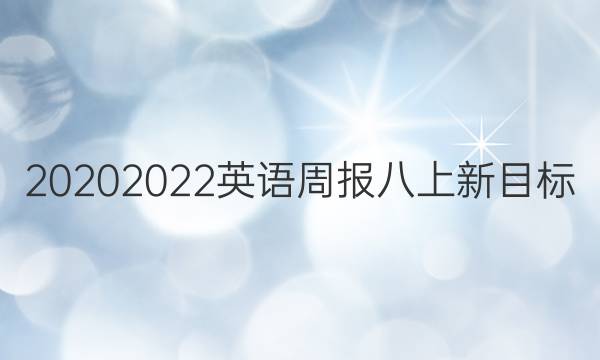 20202022英语周报八上新目标